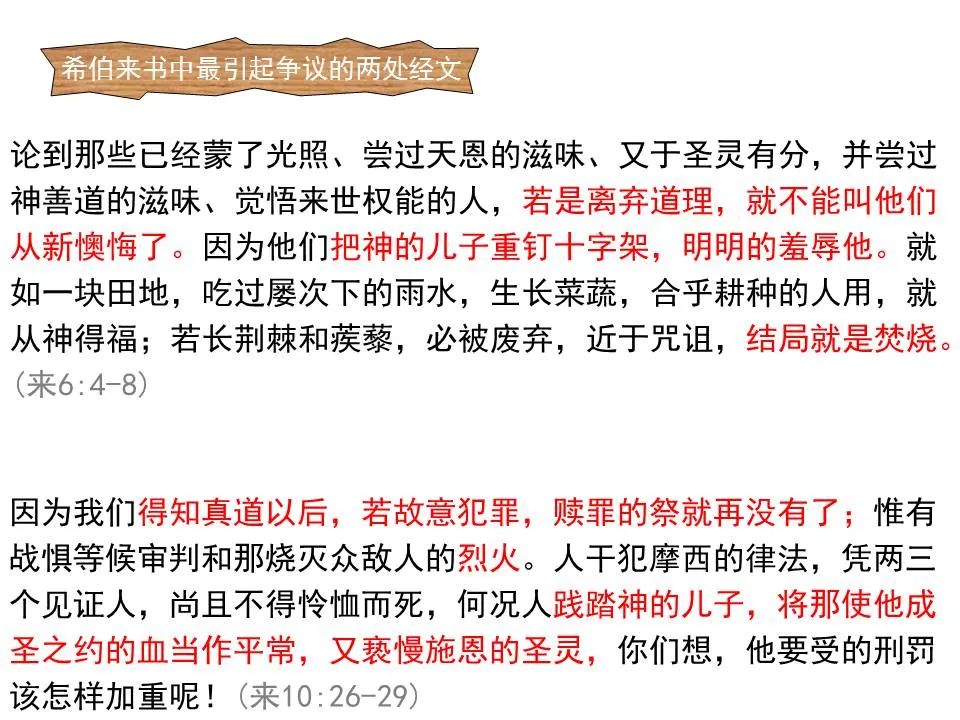 希伯来书中最引起争议的两处经文

论到那些已经蒙了光照、尝过天恩的滋味、又于圣灵有分，并尝过神善道的滋味、觉悟来世权能的人，若是离弃道理，就不能叫他们从新懊悔了。因为他们把神的儿子重钉十字架，明明的羞辱他。就如一块田地，吃过屡次下的雨水，生长菜蔬，合乎耕种的人用，就从神得福；若长荆棘和蒺藜，必被废弃，近于咒诅，结局就是焚烧。(来6:4-8)

因为我们得知真道以后，若故意犯罪，赎罪的祭就再没有了；惟有战惧等候审判和那烧灭众敌人的烈火。人干犯摩西的律法，凭两三个见证人，尚且不得怜恤而死，何况人践踏神的儿子，将那使他成圣之约的血当作平常，又亵慢施恩的圣灵，你们想，他要受的刑罚该怎样加重呢！(来10:26-29)